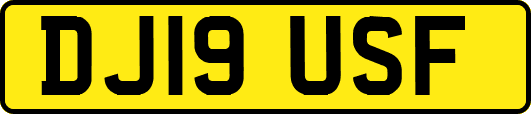 DJ19 USF